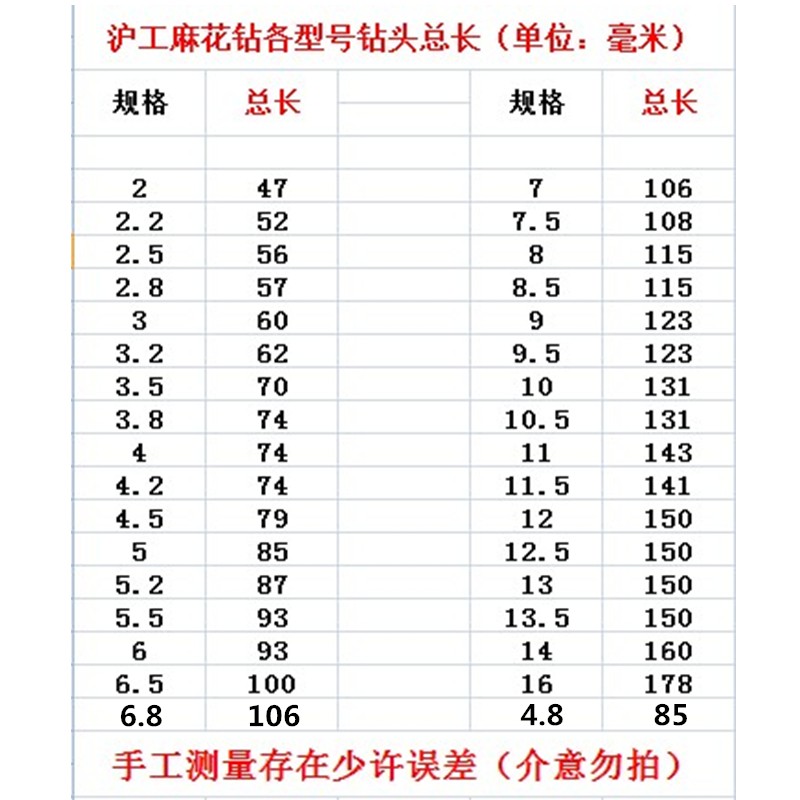 沪工麻花钻各型号钻头总长（单位：毫米）

| 规格 | 总长 | | 规格 | 总长 |
|---|---|---|---|---|
| 2 | 47 | | 7 | 106 |
| 2.2 | 52 | | 7.5 | 108 |
| 2.5 | 56 | | 8 | 115 |
| 2.8 | 57 | | 8.5 | 115 |
| 3 | 60 | | 9 | 123 |
| 3.2 | 62 | | 9.5 | 123 |
| 3.5 | 70 | | 10 | 131 |
| 3.8 | 74 | | 10.5 | 131 |
| 4 | 74 | | 11 | 143 |
| 4.2 | 74 | | 11.5 | 141 |
| 4.5 | 79 | | 12 | 150 |
| 5 | 85 | | 12.5 | 150 |
| 5.2 | 87 | | 13 | 150 |
| 5.5 | 93 | | 13.5 | 150 |
| 6 | 93 | | 14 | 160 |
| 6.5 | 100 | | 16 | 178 |
| 6.8 | 106 | | 4.8 | 85 |

手工测量存在少许误差（介意勿拍）